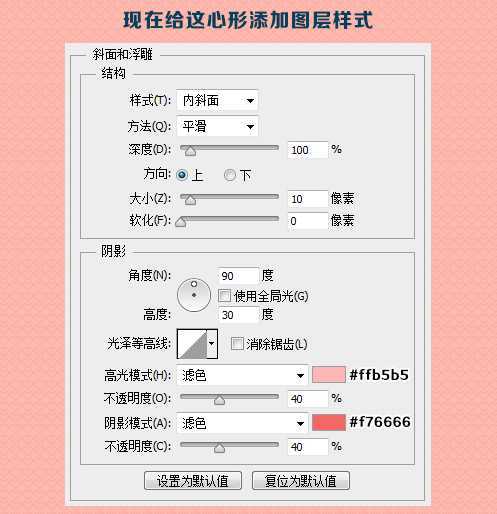 现在给这心形添加图层样式

斜面和浮雕

结构

样式(T): 内斜面

方法(Q): 平滑

深度(D): 100 %

方向: 上 下

大小(Z): 10 像素

软化(F): 0 像素

阴影

角度(N): 90 度

使用全局光(G)

高度: 30 度

光泽等高线: 消除锯齿(L)

高光模式(H): 滤色 #ffb5b5

不透明度(O): 40 %

阴影模式(A): 滤色 #f76666

不透明度(C): 40 %

设置为默认值 复位为默认值